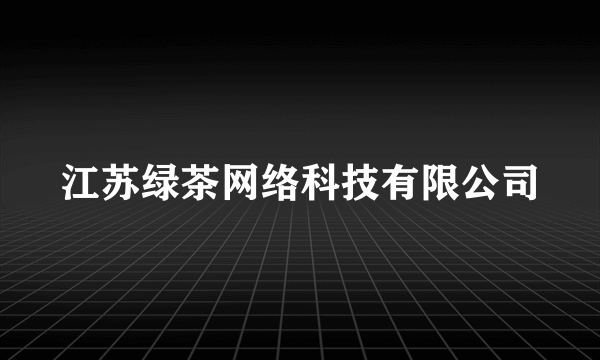 江苏绿茶网络科技有限公司